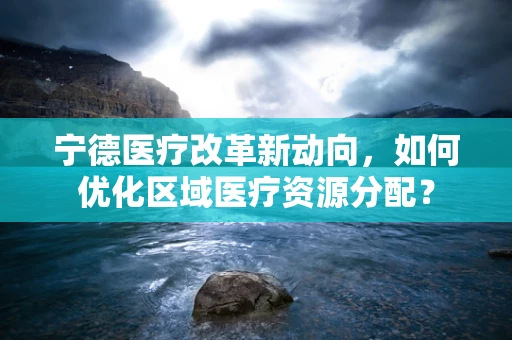 宁德医疗改革新动向，如何优化区域医疗资源分配？